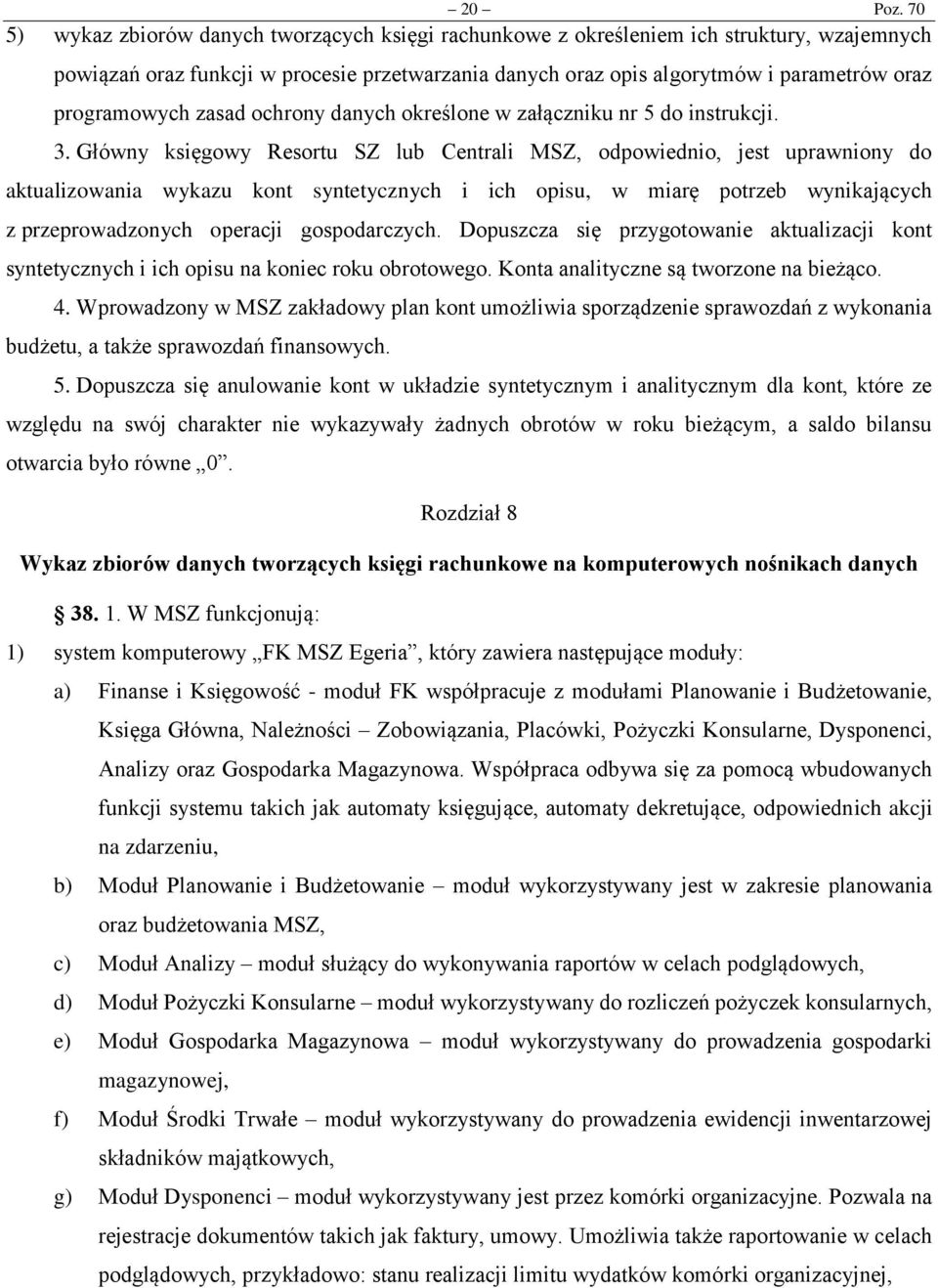 – 20 – Poz. 70

5) wykaz zbiorów danych tworzących księgi rachunkowe z określeniem ich struktury, wzajemnych powiązań oraz funkcji w procesie przetwarzania danych oraz opis algorytmów i parametrów oraz programowych zasad ochrony danych określone w załączniku nr 5 do instrukcji.

3. Główny księgowy Resortu SZ lub Centrali MSZ, odpowiednio, jest uprawniony do aktualizowania wykazu kont syntetycznych i ich opisu, w miarę potrzeb wynikających z przeprowadzonych operacji gospodarczych. Dopuszcza się przygotowanie aktualizacji kont syntetycznych i ich opisu na koniec roku obrotowego. Konta analityczne są tworzone na bieżąco.

4. Wprowadzony w MSZ zakładowy plan kont umożliwia sporządzenie sprawozdań z wykonania budżetu, a także sprawozdań finansowych.

5. Dopuszcza się anulowanie kont w układzie syntetycznym i analitycznym dla kont, które ze względu na swój charakter nie wykazywały żadnych obrotów w roku bieżącym, a saldo bilansu otwarcia było równe „0”.

Rozdział 8

Wykaz zbiorów danych tworzących księgi rachunkowe na komputerowych nośnikach danych

38. 1. W MSZ funkcjonują:

1) system komputerowy „FK MSZ Egeria”, który zawiera następujące moduły:

a) Finanse i Księgowość - moduł FK współpracuje z modułami Planowanie i Budżetowanie, Księga Główna, Należności – Zobowiązania, Placówki, Pożyczki Konsularne, Dysponenci, Analizy oraz Gospodarka Magazynowa. Współpraca odbywa się za pomocą wbudowanych funkcji systemu takich jak automaty księgujące, automaty dekretujące, odpowiednich akcji na zdarzeniu,

b) Moduł Planowanie i Budżetowanie – moduł wykorzystywany jest w zakresie planowania oraz budżetowania MSZ,

c) Moduł Analizy – moduł służący do wykonywania raportów w celach podglądowych,

d) Moduł Pożyczki Konsularne – moduł wykorzystywany do rozliczeń pożyczek konsularnych,

e) Moduł Gospodarka Magazynowa – moduł wykorzystywany do prowadzenia gospodarki magazynowej,

f) Moduł Środki Trwałe – moduł wykorzystywany do prowadzenia ewidencji inwentarzowej składników majątkowych,

g) Moduł Dysponenci – moduł wykorzystywany jest przez komórki organizacyjne. Pozwala na rejestracje dokumentów takich jak faktury, umowy. Umożliwia także raportowanie w celach podglądowych, przykładowo: stanu realizacji limitu wydatków komórki organizacyjnej,